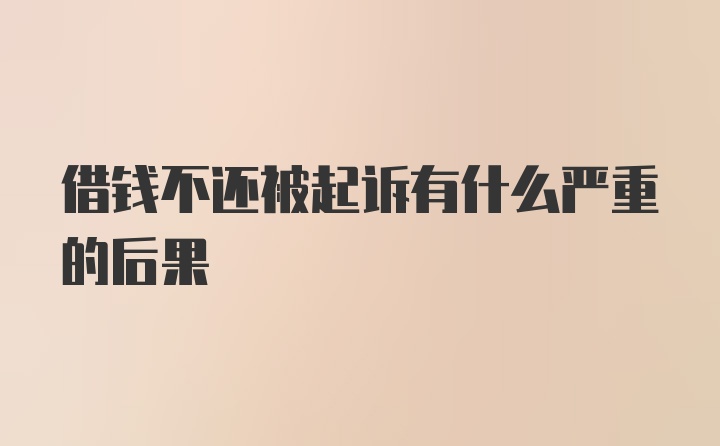 借钱不还被起诉有什么严重的后果